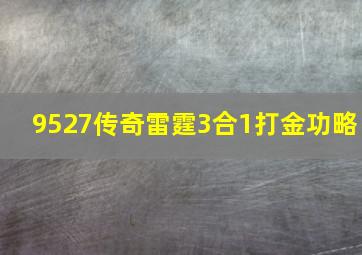 9527传奇雷霆3合1打金功略